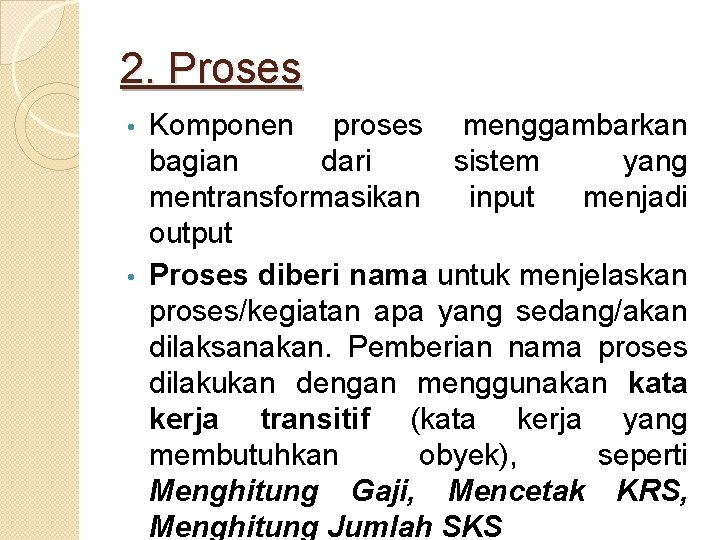 2. Proses

• Komponen proses menggambarkan bagian dari sistem yang mentransformasikan input menjadi output

• Proses diberi nama untuk menjelaskan proses/kegiatan apa yang sedang/akan dilaksanakan. Pemberian nama proses dilakukan dengan menggunakan kata kerja transitif (kata kerja yang membutuhkan obyek), seperti Menghitung Gaji, Mencetak KRS, Menghitung Jumlah SKS